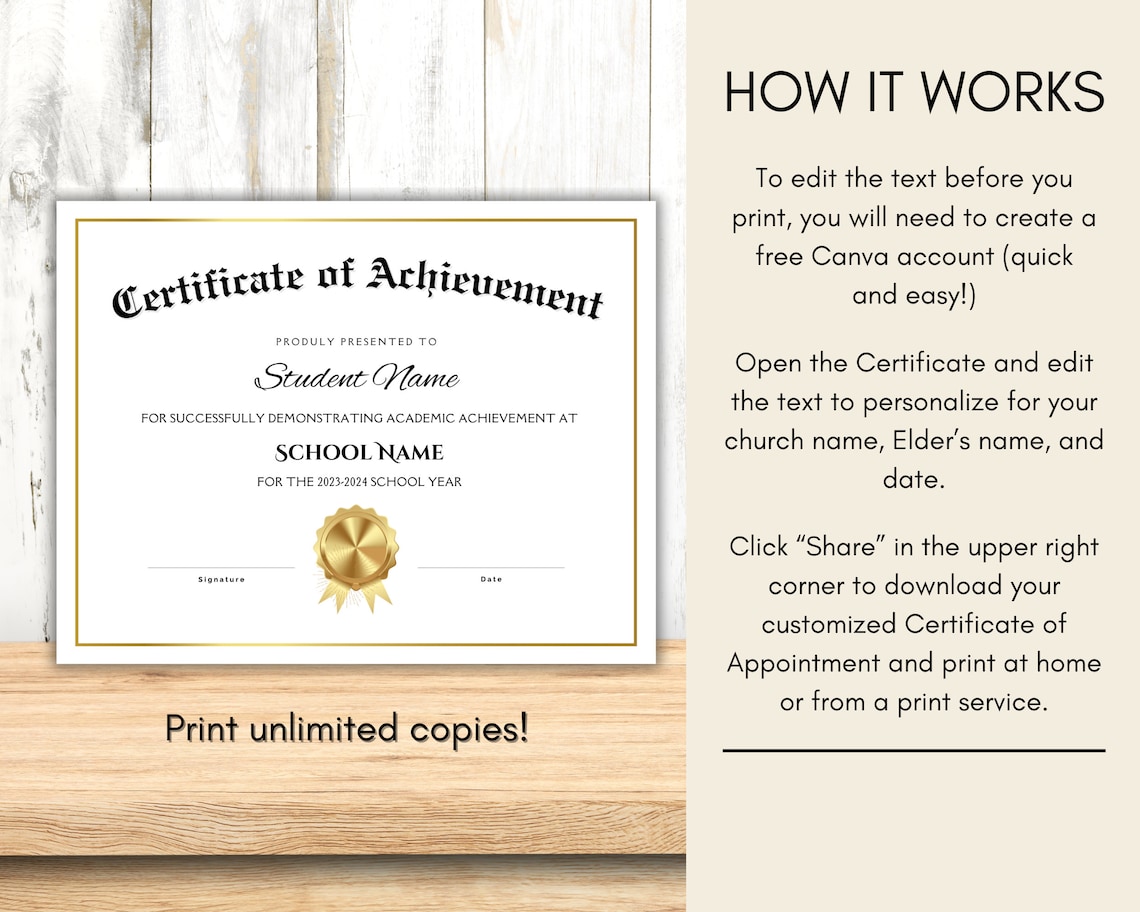 Certificate of Achievement

PRODULY PRESENTED TO

Student Name

FOR SUCCESSFULLY DEMONSTRATING ACADEMIC ACHIEVEMENT AT

SCHOOL NAME

FOR THE 2023-2024 SCHOOL YEAR

Signature

Date

Print unlimited copies!

HOW IT WORKS

To edit the text before you print, you will need to create a free Canva account (quick and easy!)

Open the Certificate and edit the text to personalize for your church name, Elder's name, and date.

Click "Share" in the upper right corner to download your customized Certificate of Appointment and print at home or from a print service.